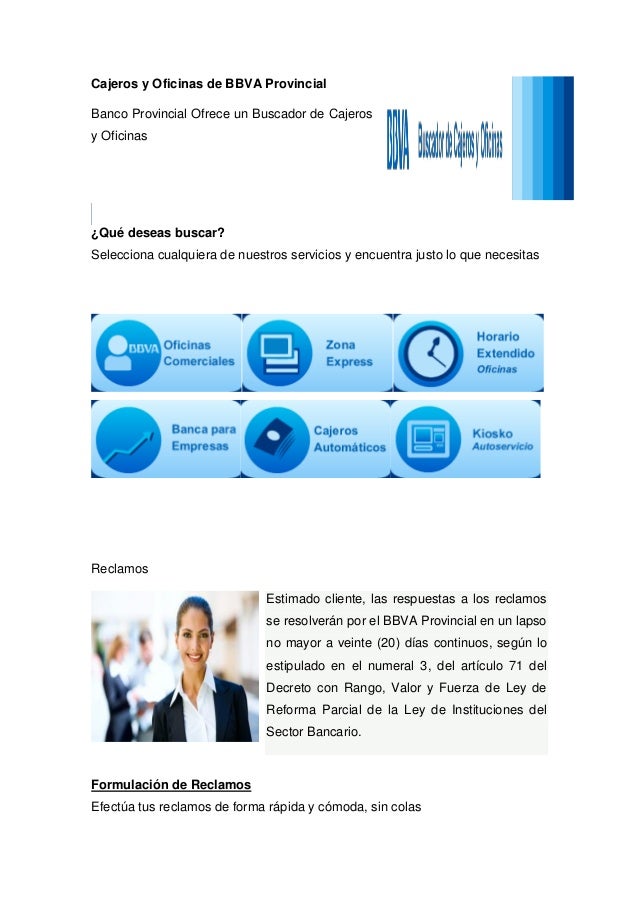 Cajeros y Oficinas de BBVA Provincial

Banco Provincial Ofrece un Buscador de Cajeros y Oficinas

BBVA Buscador de Cajeros y Oficinas

¿Qué deseas buscar?
Selecciona cualquiera de nuestros servicios y encuentra justo lo que necesitas

BBVA Oficinas Comerciales

Zona Express

Horario Extendido Oficinas

Banca para Empresas

Cajeros Automáticos

Kiosko Autoservicio

Reclamos

Estimado cliente, las respuestas a los reclamos se resolverán por el BBVA Provincial en un lapso no mayor a veinte (20) días continuos, según lo estipulado en el numeral 3, del artículo 71 del Decreto con Rango, Valor y Fuerza de Ley de Reforma Parcial de la Ley de Instituciones del Sector Bancario.

Formulación de Reclamos
Efectúa tus reclamos de forma rápida y cómoda, sin colas